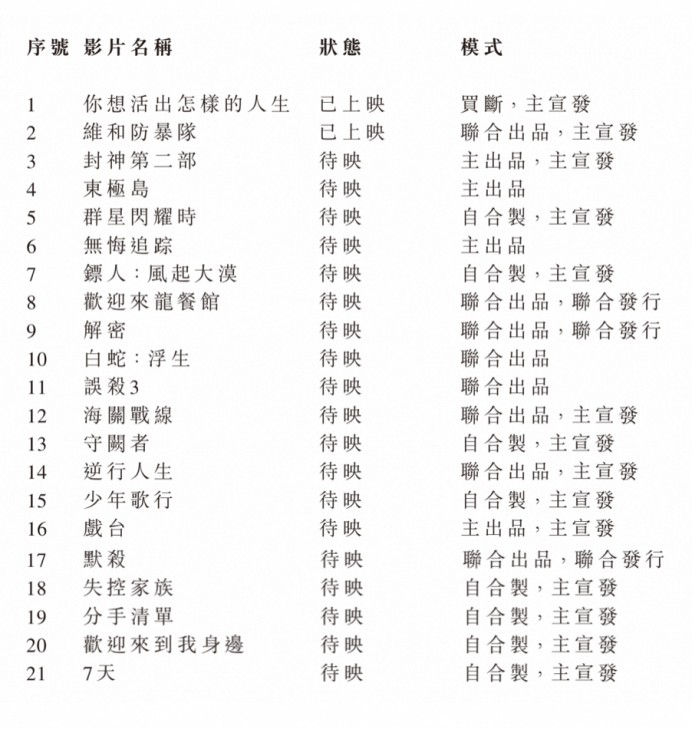 | 序號 | 影片名稱 | 狀態 | 模式 |
|---|---|---|---|
| 1 | 你想活出怎樣的人生 | 已上映 | 買斷，主宣發 |
| 2 | 維和防暴隊 | 已上映 | 聯合出品，主宣發 |
| 3 | 封神第二部 | 待映 | 主出品，主宣發 |
| 4 | 東極島 | 待映 | 主出品 |
| 5 | 群星閃耀時 | 待映 | 自合製，主宣發 |
| 6 | 無悔追踪 | 待映 | 主出品 |
| 7 | 鏢人：風起大漠 | 待映 | 自合製，主宣發 |
| 8 | 歡迎來龍餐館 | 待映 | 聯合出品，聯合發行 |
| 9 | 解密 | 待映 | 聯合出品，聯合發行 |
| 10 | 白蛇：浮生 | 待映 | 聯合出品 |
| 11 | 誤殺3 | 待映 | 聯合出品 |
| 12 | 海關戰線 | 待映 | 聯合出品，主宣發 |
| 13 | 守闕者 | 待映 | 自合製，主宣發 |
| 14 | 逆行人生 | 待映 | 聯合出品，主宣發 |
| 15 | 少年歌行 | 待映 | 自合製，主宣發 |
| 16 | 戲台 | 待映 | 主出品，主宣發 |
| 17 | 默殺 | 待映 | 聯合出品，聯合發行 |
| 18 | 失控家族 | 待映 | 自合製，主宣發 |
| 19 | 分手清單 | 待映 | 自合製，主宣發 |
| 20 | 歡迎來到我身邊 | 待映 | 自合製，主宣發 |
| 21 | 7天 | 待映 | 自合製，主宣發 |